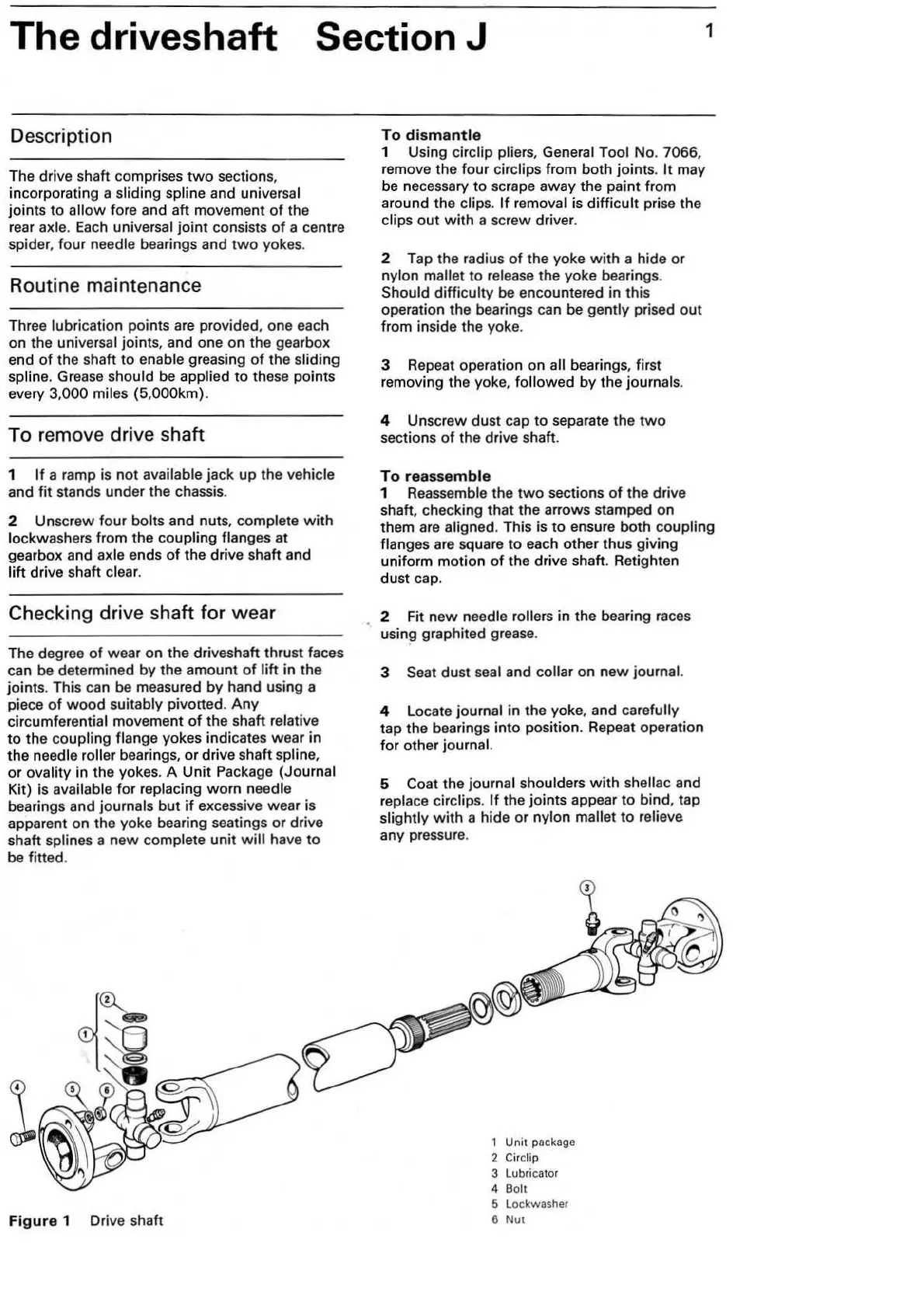 The driveshaft Section J

1

Description

The drive shaft comprises two sections, incorporating a sliding spline and universal joints to allow fore and aft movement of the rear axle. Each universal joint consists of a centre spider, four needle bearings and two yokes.

Routine maintenance

Three lubrication points are provided, one each on the universal joints, and one on the gearbox end of the shaft to enable greasing of the sliding spline. Grease should be applied to these points every 3,000 miles (5,000km).

To remove drive shaft

1 If a ramp is not available jack up the vehicle and fit stands under the chassis.

2 Unscrew four bolts and nuts, complete with lockwashers from the coupling flanges at gearbox and axle ends of the drive shaft and lift drive shaft clear.

Checking drive shaft for wear

The degree of wear on the driveshaft thrust faces can be determined by the amount of lift in the joints. This can be measured by hand using a piece of wood suitably pivotted. Any circumferential movement of the shaft relative to the coupling flange yokes indicates wear in the needle roller bearings, or drive shaft spline, or ovality in the yokes. A Unit Package (Journal Kit) is available for replacing worn needle bearings and journals but if excessive wear is apparent on the yoke bearing seatings or drive shaft splines a new complete unit will have to be fitted.

To dismantle
1 Using circlip pliers, General Tool No. 7066, remove the four circlips from both joints. It may be necessary to scrape away the paint from around the clips. If removal is difficult prise the clips out with a screw driver.

2 Tap the radius of the yoke with a hide or nylon mallet to release the yoke bearings. Should difficulty be encountered in this operation the bearings can be gently prised out from inside the yoke.

3 Repeat operation on all bearings, first removing the yoke, followed by the journals.

4 Unscrew dust cap to separate the two sections of the drive shaft.

To reassemble
1 Reassemble the two sections of the drive shaft, checking that the arrows stamped on them are aligned. This is to ensure both coupling flanges are square to each other thus giving uniform motion of the drive shaft. Retighten dust cap.

2 Fit new needle rollers in the bearing races using graphited grease.

3 Seat dust seal and collar on new journal.

4 Locate journal in the yoke, and carefully tap the bearings into position. Repeat operation for other journal.

5 Coat the journal shoulders with shellac and replace circlips. If the joints appear to bind, tap slightly with a hide or nylon mallet to relieve any pressure.

3
2
1
4
5
6

1 Unit package
2 Circlip
3 Lubricator
4 Bolt
5 Lockwasher
6 Nut

Figure 1 Drive shaft